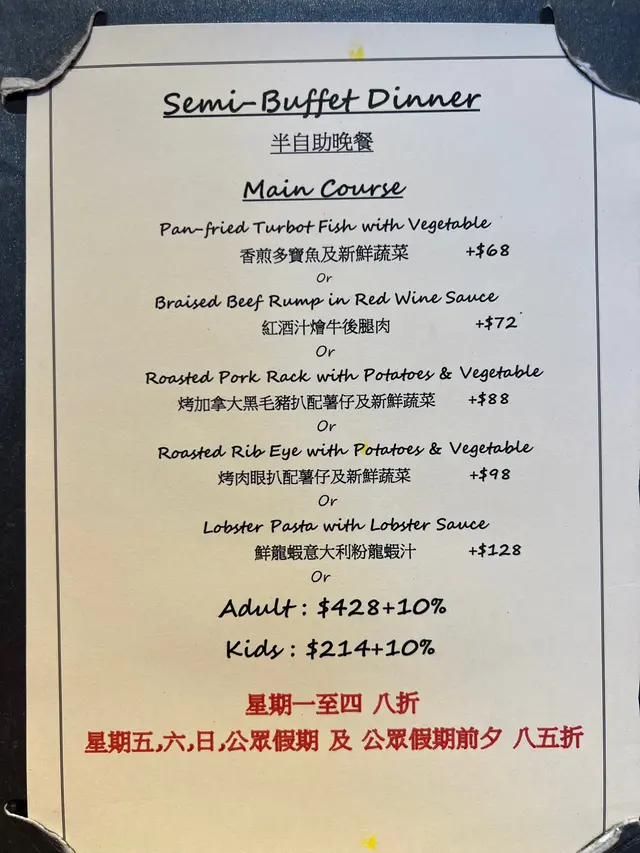 Semi-Buffet Dinner

半自助晚餐

Main Course

Pan-fried Turbot Fish with Vegetable

香煎多寶魚及新鮮蔬菜 +$68

Or

Braised Beef Rump in Red Wine Sauce

紅酒汁燴牛後腿肉 +$72

Or

Roasted Pork Rack with Potatoes & Vegetable

烤加拿大黑毛豬扒配薯仔及新鮮蔬菜 +$88

Or

Roasted Rib Eye with Potatoes & Vegetable

烤肉眼扒配薯仔及新鮮蔬菜 +$98

Or

Lobster Pasta with Lobster Sauce

鮮龍蝦意大利粉龍蝦汁 +$128

Or

Adult : $428+10%

Kids : $214+10%

星期一至四 八折

星期五,六,日,公眾假期 及 公眾假期前夕 八五折